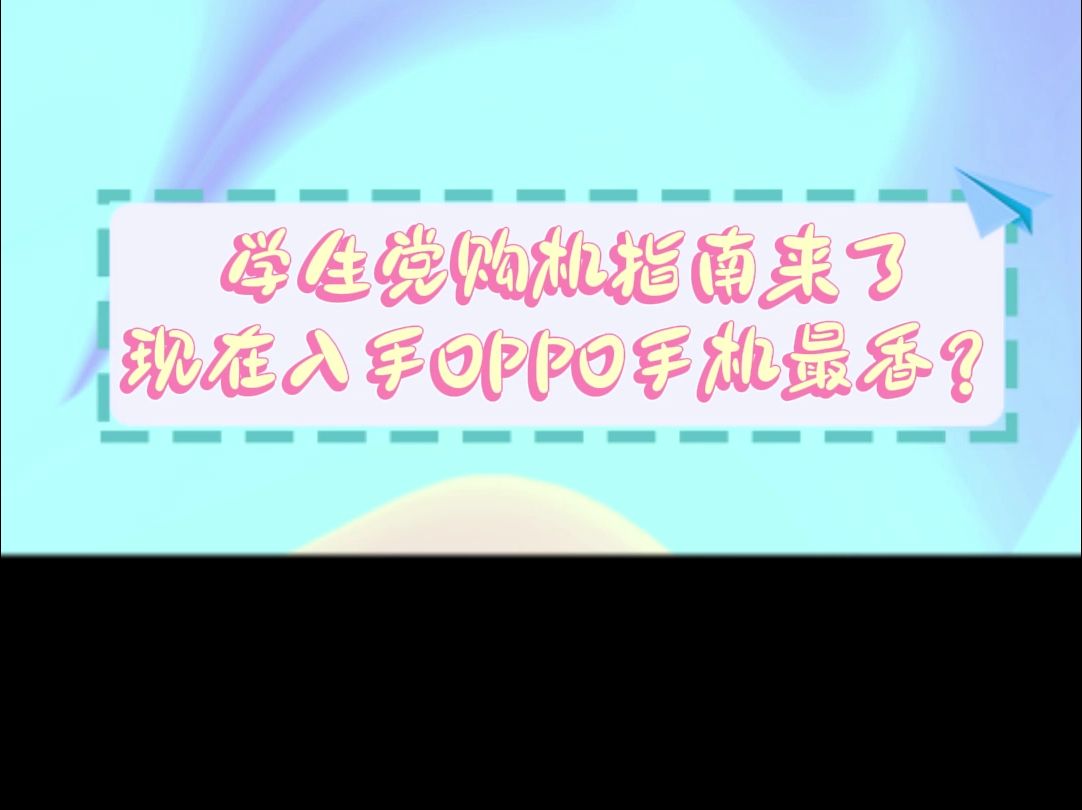 学生党购机指南来了
现在入手OPPO手机最香？